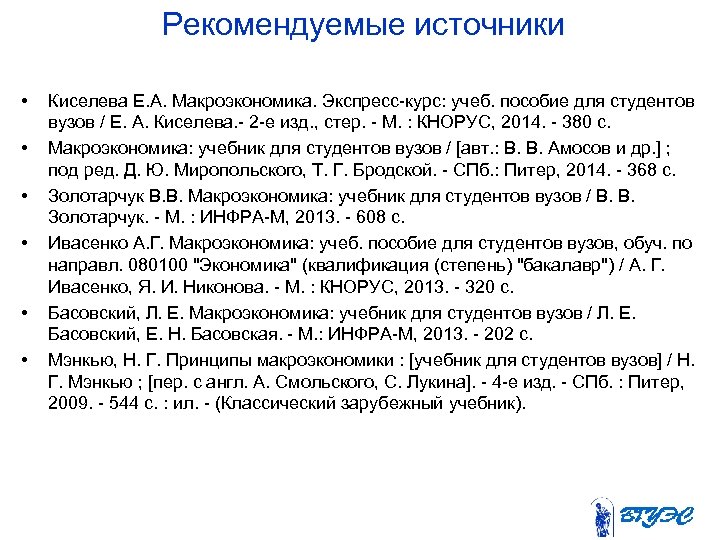 Рекомендуемые источники

• Киселева Е.А. Макроэкономика. Экспресс-курс: учеб. пособие для студентов вузов / Е. А. Киселева.- 2-е изд., стер. - М. : КНОРУС, 2014. - 380 с.

• Макроэкономика: учебник для студентов вузов / [авт.: В. В. Амосов и др.] ; под ред. Д. Ю. Миропольского, Т. Г. Бродской. - СПб.: Питер, 2014. - 368 с.

• Золотарчук В.В. Макроэкономика: учебник для студентов вузов / В. В. Золотарчук. - М. : ИНФРА-М, 2013. - 608 с.

• Ивасенко А.Г. Макроэкономика: учеб. пособие для студентов вузов, обуч. по направл. 080100 "Экономика" (квалификация (степень) "бакалавр") / А. Г. Ивасенко, Я. И. Никонова. - М. : КНОРУС, 2013. - 320 с.

• Басовский, Л. Е. Макроэкономика: учебник для студентов вузов / Л. Е. Басовский, Е. Н. Басовская. - М.: ИНФРА-М, 2013. - 202 с.

• Мэнкью, Н. Г. Принципы макроэкономики : [учебник для студентов вузов] / Н. Г. Мэнкью ; [пер. с англ. А. Смольского, С. Лукина]. - 4-е изд. - СПб. : Питер, 2009. - 544 с. : ил. - (Классический зарубежный учебник).

ВГУЭС